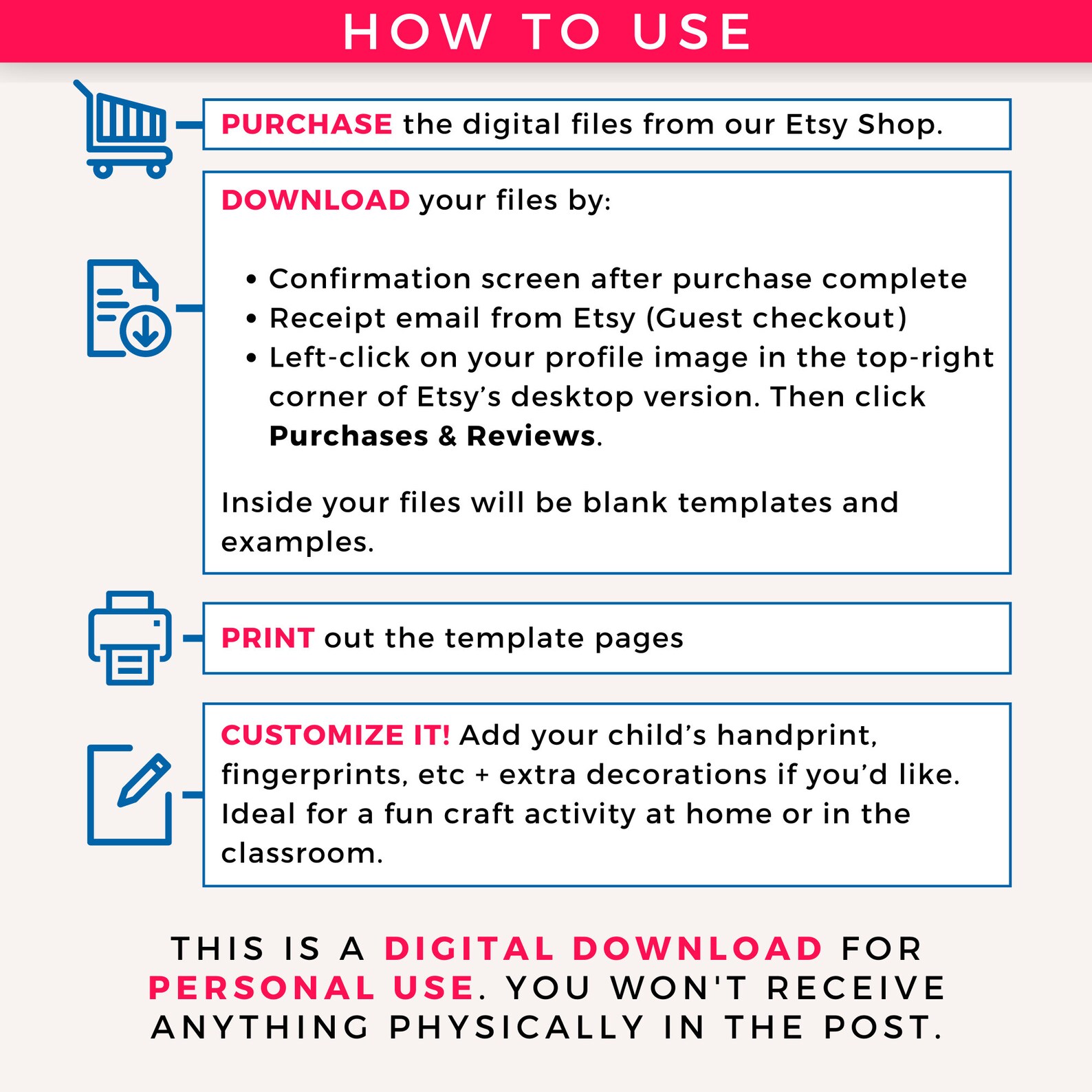 HOW TO USE

PURCHASE the digital files from our Etsy Shop.

DOWNLOAD your files by:

• Confirmation screen after purchase complete
• Receipt email from Etsy (Guest checkout)
• Left-click on your profile image in the top-right corner of Etsy's desktop version. Then click Purchases & Reviews.

Inside your files will be blank templates and examples.

PRINT out the template pages

CUSTOMIZE IT! Add your child's handprint, fingerprints, etc + extra decorations if you'd like. Ideal for a fun craft activity at home or in the classroom.

THIS IS A DIGITAL DOWNLOAD FOR PERSONAL USE. YOU WON'T RECEIVE ANYTHING PHYSICALLY IN THE POST.